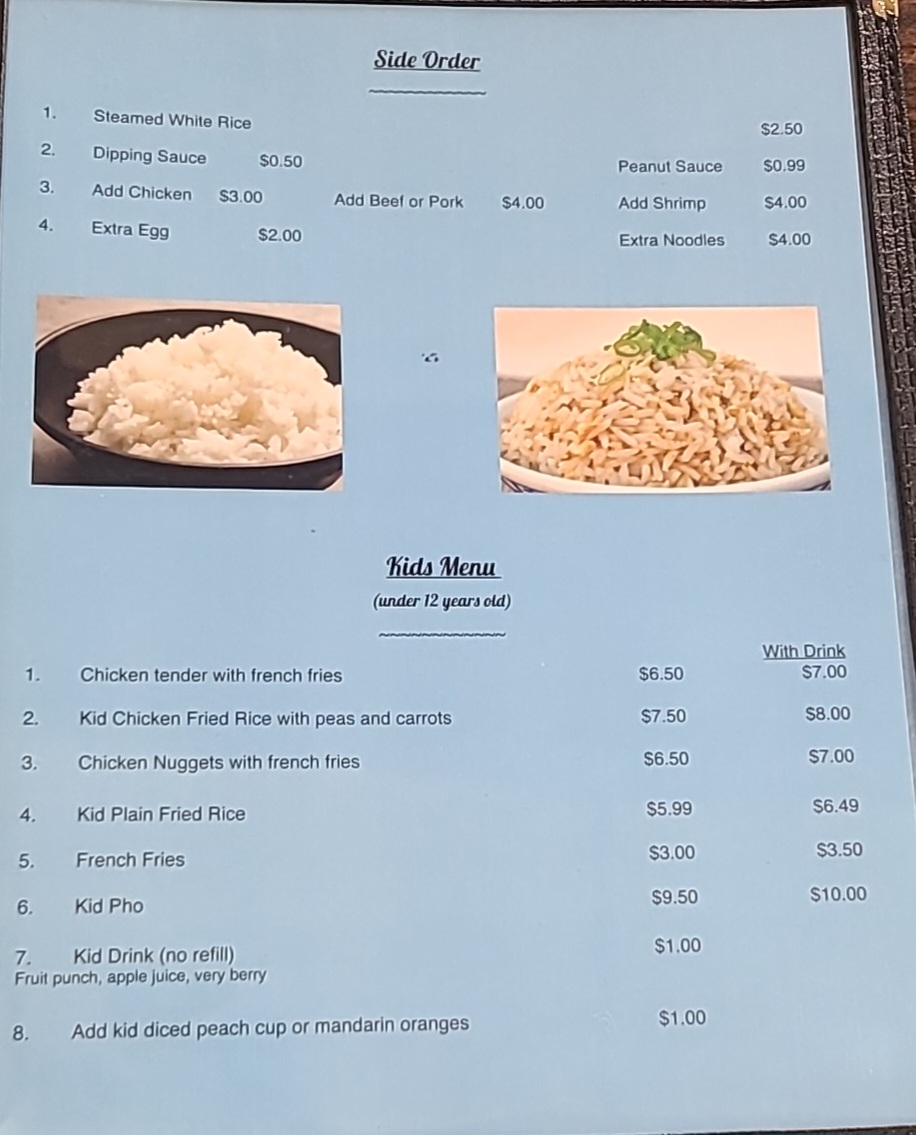 Side Order

1. Steamed White Rice $2.50
2. Dipping Sauce $0.50 Peanut Sauce $0.99
3. Add Chicken $3.00 Add Beef or Pork $4.00 Add Shrimp $4.00
4. Extra Egg $2.00 Extra Noodles $4.00

Kids Menu
(under 12 years old)

| | | | With Drink |
|---|---|---|---|
| 1. | Chicken tender with french fries | $6.50 | $7.00 |
| 2. | Kid Chicken Fried Rice with peas and carrots | $7.50 | $8.00 |
| 3. | Chicken Nuggets with french fries | $6.50 | $7.00 |
| 4. | Kid Plain Fried Rice | $5.99 | $6.49 |
| 5. | French Fries | $3.00 | $3.50 |
| 6. | Kid Pho | $9.50 | $10.00 |
| 7. | Kid Drink (no refill) Fruit punch, apple juice, very berry | $1.00 | |
| 8. | Add kid diced peach cup or mandarin oranges | $1.00 | |